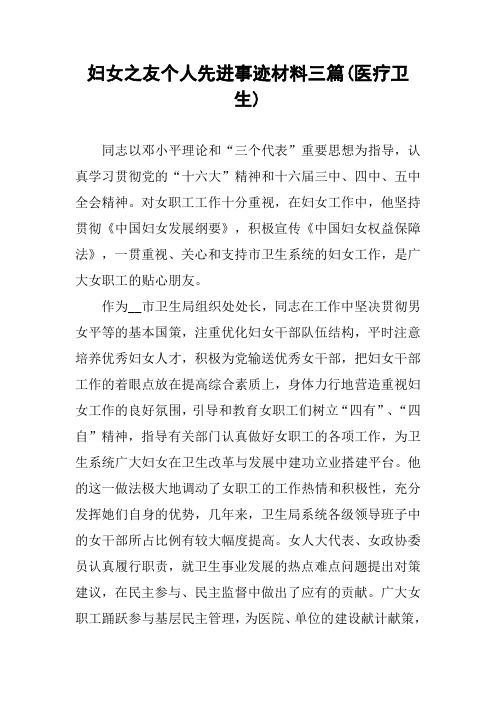 妇女之友个人先进事迹材料三篇(医疗卫生)

同志以邓小平理论和“三个代表”重要思想为指导，认真学习贯彻党的“十六大”精神和十六届三中、四中、五中全会精神。对女职工工作十分重视，在妇女工作中，他坚持贯彻《中国妇女发展纲要》，积极宣传《中国妇女权益保障法》，一贯重视、关心和支持市卫生系统的妇女工作，是广大女职工的贴心朋友。

作为__市卫生局组织处处长，同志在工作中坚决贯彻男女平等的基本国策，注重优化妇女干部队伍结构，平时注意培养优秀妇女人才，积极为党输送优秀女干部，把妇女干部工作的着眼点放在提高综合素质上，身体力行地营造重视妇女工作的良好氛围，引导和教育女职工们树立“四有”、“四自”精神，指导有关部门认真做好女职工的各项工作，为卫生系统广大妇女在卫生改革与发展中建功立业搭建平台。他的这一做法极大地调动了女职工的工作热情和积极性，充分发挥她们自身的优势，几年来，卫生局系统各级领导班子中的女干部所占比例有较大幅度提高。女人大代表、女政协委员认真履行职责，就卫生事业发展的热点难点问题提出对策建议，在民主参与、民主监督中做出了应有的贡献。广大女职工踊跃参与基层民主管理，为医院、单位的建设献计献策，